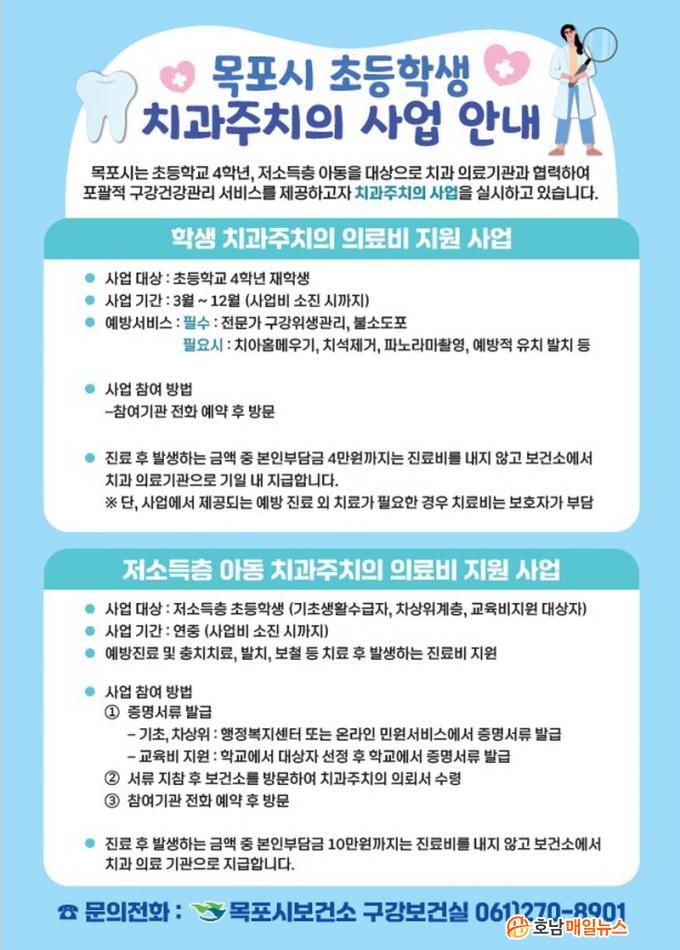 목포시 초등학생
치과주치의 사업 안내

목포시는 초등학교 4학년, 저소득층 아동을 대상으로 치과 의료기관과 협력하여 포괄적 구강건강관리 서비스를 제공하고자 치과주치의 사업을 실시하고 있습니다.

학생 치과주치의 의료비 지원 사업

• 사업 대상 : 초등학교 4학년 재학생
• 사업 기간 : 3월 ~ 12월 (사업비 소진 시까지)
• 예방서비스 : 필수 : 전문가 구강위생관리, 불소도포
필요시 : 치아홈메우기, 치석제거, 파노라마촬영, 예방적 유치 발치 등

• 사업 참여 방법
-참여기관 전화 예약 후 방문

• 진료 후 발생하는 금액 중 본인부담금 4만원까지는 진료비를 내지 않고 보건소에서 치과 의료기관으로 기일 내 지급합니다.
※ 단, 사업에서 제공되는 예방 진료 외 치료가 필요한 경우 치료비는 보호자가 부담

저소득층 아동 치과주치의 의료비 지원 사업

• 사업 대상 : 저소득층 초등학생 (기초생활수급자, 차상위계층, 교육비지원 대상자)
• 사업 기간 : 연중 (사업비 소진 시까지)
• 예방진료 및 충치치료, 발치, 보철 등 치료 후 발생하는 진료비 지원

• 사업 참여 방법
① 증명서류 발급
- 기초, 차상위 : 행정복지센터 또는 온라인 민원서비스에서 증명서류 발급
- 교육비 지원 : 학교에서 대상자 선정 후 학교에서 증명서류 발급
② 서류 지참 후 보건소를 방문하여 치과주치의 의뢰서 수령
③ 참여기관 전화 예약 후 방문

• 진료 후 발생하는 금액 중 본인부담금 10만원까지는 진료비를 내지 않고 보건소에서 치과 의료 기관으로 지급합니다.

☎ 문의전화 : 목포시보건소 구강보건실 061)270-8901

호남매일뉴스